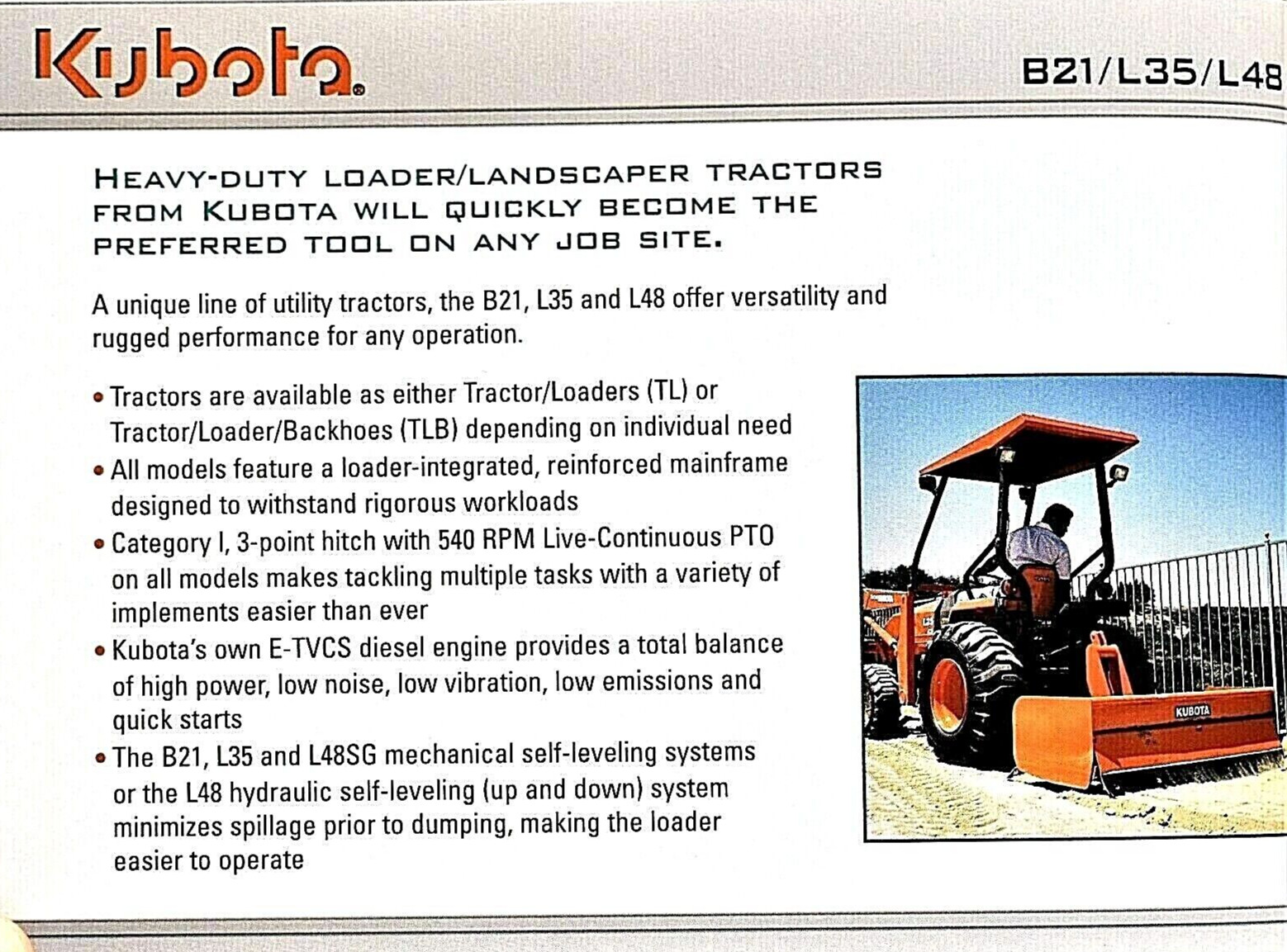 Kubota®

B21/L35/L48

HEAVY-DUTY LOADER/LANDSCAPER TRACTORS FROM KUBOTA WILL QUICKLY BECOME THE PREFERRED TOOL ON ANY JOB SITE.

A unique line of utility tractors, the B21, L35 and L48 offer versatility and rugged performance for any operation.

• Tractors are available as either Tractor/Loaders (TL) or Tractor/Loader/Backhoes (TLB) depending on individual need
• All models feature a loader-integrated, reinforced mainframe designed to withstand rigorous workloads
• Category I, 3-point hitch with 540 RPM Live-Continuous PTO on all models makes tackling multiple tasks with a variety of implements easier than ever
• Kubota's own E-TVCS diesel engine provides a total balance of high power, low noise, low vibration, low emissions and quick starts
• The B21, L35 and L48SG mechanical self-leveling systems or the L48 hydraulic self-leveling (up and down) system minimizes spillage prior to dumping, making the loader easier to operate

KUBOTA